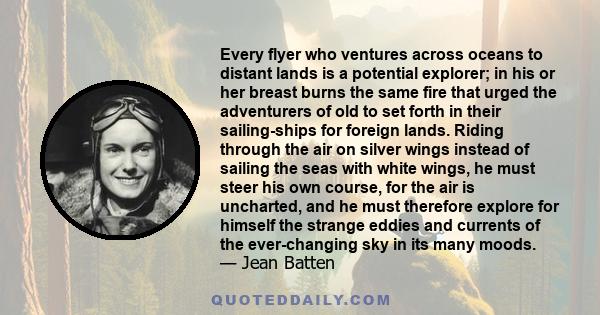 Every flyer who ventures across oceans to distant lands is a potential explorer; in his or her breast burns the same fire that urged the adventurers of old to set forth in their sailing-ships for foreign lands. Riding through the air on silver wings instead of sailing the seas with white wings, he must steer his own course, for the air is uncharted, and he must therefore explore for himself the strange eddies and currents of the ever-changing sky in its many moods.
— Jean Batten

QUOTEDDAILY.COM